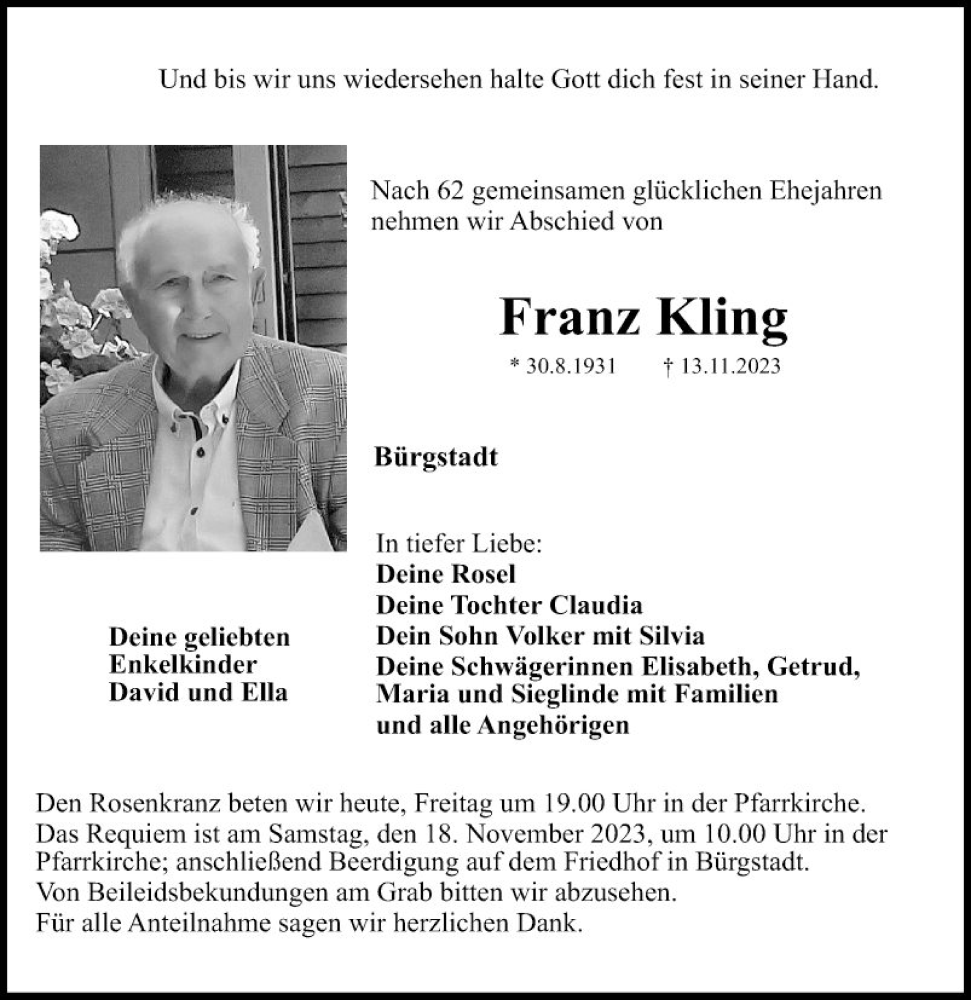 Und bis wir uns wiedersehen halte Gott dich fest in seiner Hand.

Nach 62 gemeinsamen glücklichen Ehejahren nehmen wir Abschied von

Franz Kling

* 30.8.1931 † 13.11.2023

Bürgstadt

In tiefer Liebe:
Deine Rosel
Deine Tochter Claudia
Dein Sohn Volker mit Silvia
Deine Schwägerinnen Elisabeth, Getrud, Maria und Sieglinde mit Familien
und alle Angehörigen

Deine geliebten
Enkelkinder
David und Ella

Den Rosenkranz beten wir heute, Freitag um 19.00 Uhr in der Pfarrkirche.
Das Requiem ist am Samstag, den 18. November 2023, um 10.00 Uhr in der Pfarrkirche; anschließend Beerdigung auf dem Friedhof in Bürgstadt.
Von Beileidsbekundungen am Grab bitten wir abzusehen.
Für alle Anteilnahme sagen wir herzlichen Dank.